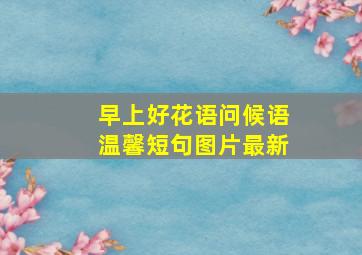 早上好花语问候语
温馨短句图片最新